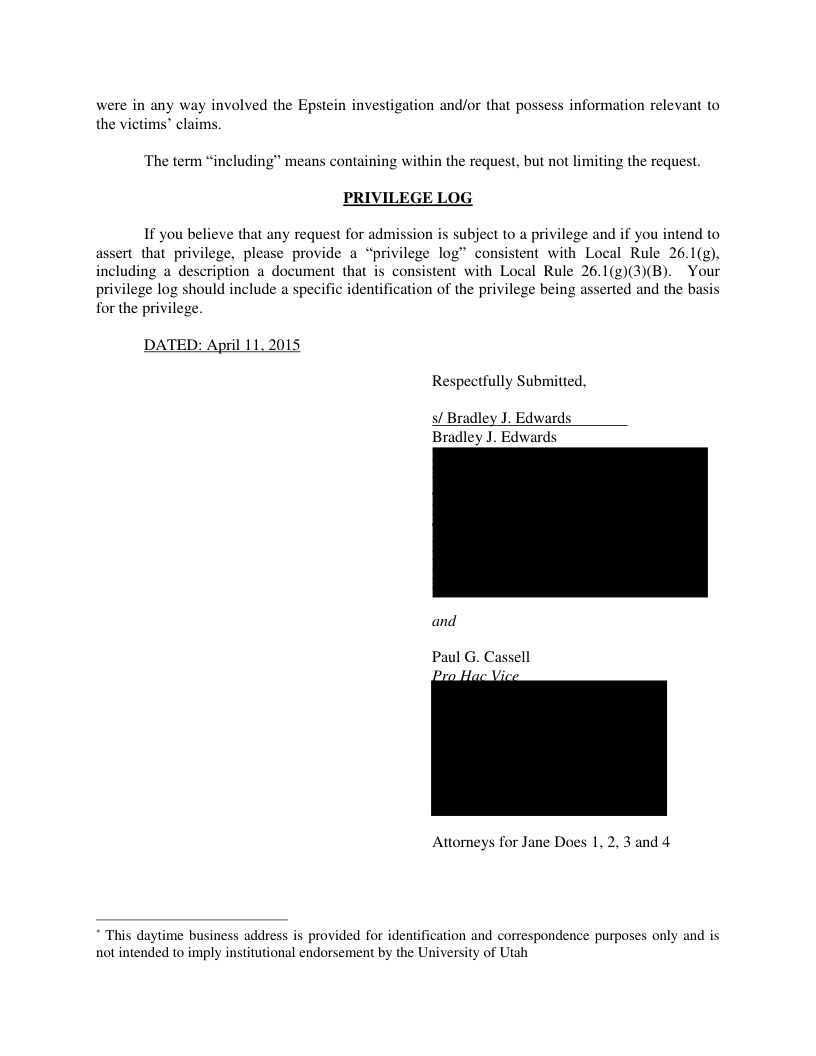 were in any way involved the Epstein investigation and/or that possess information relevant to the victims' claims.

The term "including" means containing within the request, but not limiting the request.

PRIVILEGE LOG

If you believe that any request for admission is subject to a privilege and if you intend to assert that privilege, please provide a "privilege log" consistent with Local Rule 26.1(g), including a description a document that is consistent with Local Rule 26.1(g)(3)(B). Your privilege log should include a specific identification of the privilege being asserted and the basis for the privilege.

DATED: April 11, 2015

Respectfully Submitted,

s/ Bradley J. Edwards
Bradley J. Edwards

and

Paul G. Cassell
Pro Hac Vice

Attorneys for Jane Does 1, 2, 3 and 4

* This daytime business address is provided for identification and correspondence purposes only and is not intended to imply institutional endorsement by the University of Utah